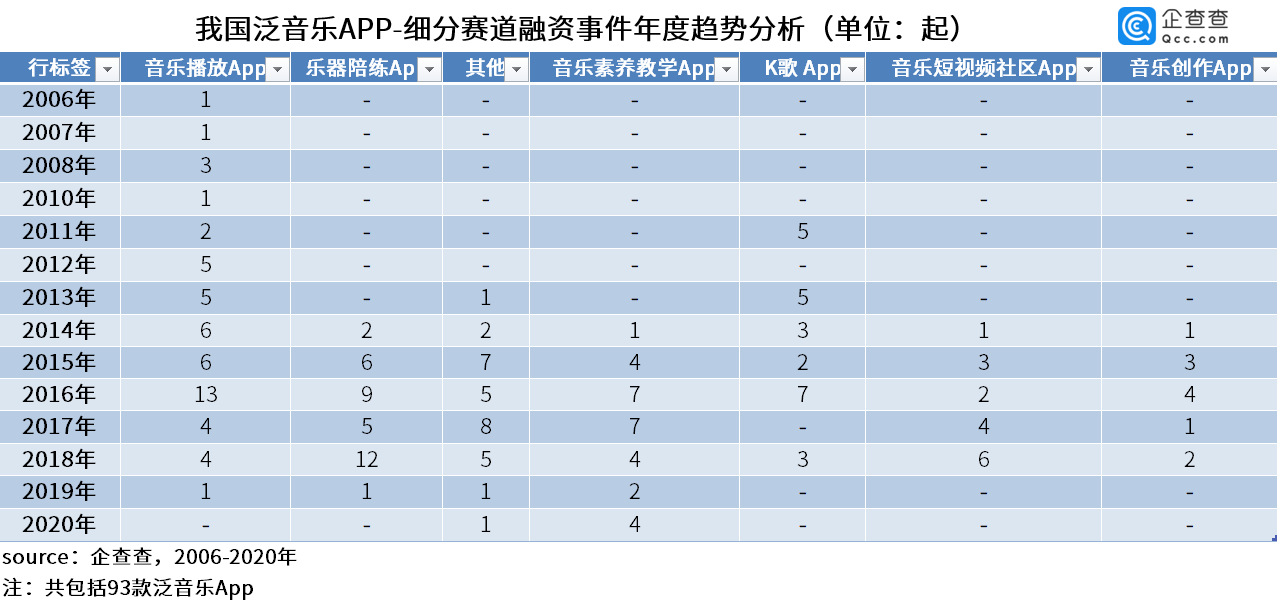 我国泛音乐APP-细分赛道融资事件年度趋势分析（单位：起）

企查查
Qcc.com

| 行标签 | 音乐播放App | 乐器陪练Ap | 其他 | 音乐素养教学App | K歌 App | 音乐短视频社区App | 音乐创作App |
|---|---|---|---|---|---|---|---|
| 2006年 | 1 | - | - | - | - | - | - |
| 2007年 | 1 | - | - | - | - | - | - |
| 2008年 | 3 | - | - | - | - | - | - |
| 2010年 | 1 | - | - | - | - | - | - |
| 2011年 | 2 | - | - | - | 5 | - | - |
| 2012年 | 5 | - | - | - | - | - | - |
| 2013年 | 5 | - | 1 | - | 5 | - | - |
| 2014年 | 6 | 2 | 2 | 1 | 3 | 1 | 1 |
| 2015年 | 6 | 6 | 7 | 4 | 2 | 3 | 3 |
| 2016年 | 13 | 9 | 5 | 7 | 7 | 2 | 4 |
| 2017年 | 4 | 5 | 8 | 7 | - | 4 | 1 |
| 2018年 | 4 | 12 | 5 | 4 | 3 | 6 | 2 |
| 2019年 | 1 | 1 | 1 | 2 | - | - | - |
| 2020年 | - | - | 1 | 4 | - | - | - |

source：企查查，2006-2020年
注：共包括93款泛音乐App